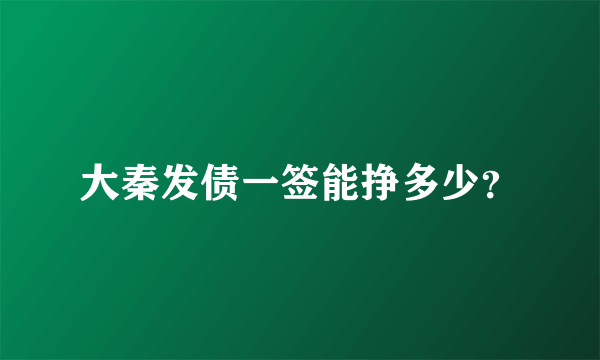 大秦发债一签能挣多少?